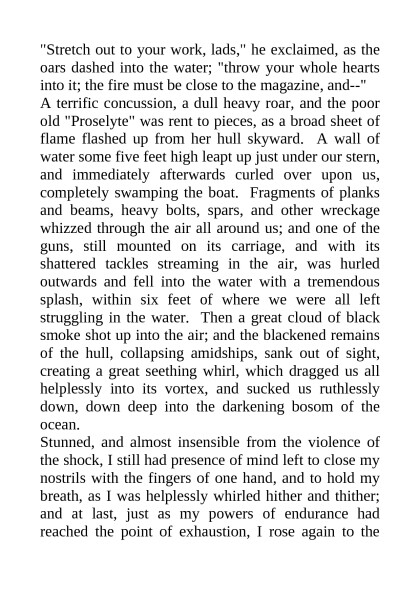 "Stretch out to your work, lads," he exclaimed, as the oars dashed into the water; "throw your whole hearts into it; the fire must be close to the magazine, and--"

A terrific concussion, a dull heavy roar, and the poor old "Proselyte" was rent to pieces, as a broad sheet of flame flashed up from her hull skyward. A wall of water some five feet high leapt up just under our stern, and immediately afterwards curled over upon us, completely swamping the boat. Fragments of planks and beams, heavy bolts, spars, and other wreckage whizzed through the air all around us; and one of the guns, still mounted on its carriage, and with its shattered tackles streaming in the air, was hurled outwards and fell into the water with a tremendous splash, within six feet of where we were all left struggling in the water. Then a great cloud of black smoke shot up into the air; and the blackened remains of the hull, collapsing amidships, sank out of sight, creating a great seething whirl, which dragged us all helplessly into its vortex, and sucked us ruthlessly down, down deep into the darkening bosom of the ocean.

Stunned, and almost insensible from the violence of the shock, I still had presence of mind left to close my nostrils with the fingers of one hand, and to hold my breath, as I was helplessly whirled hither and thither; and at last, just as my powers of endurance had reached the point of exhaustion, I rose again to the